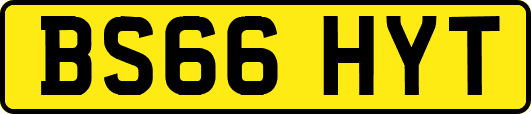 BS66 HYT